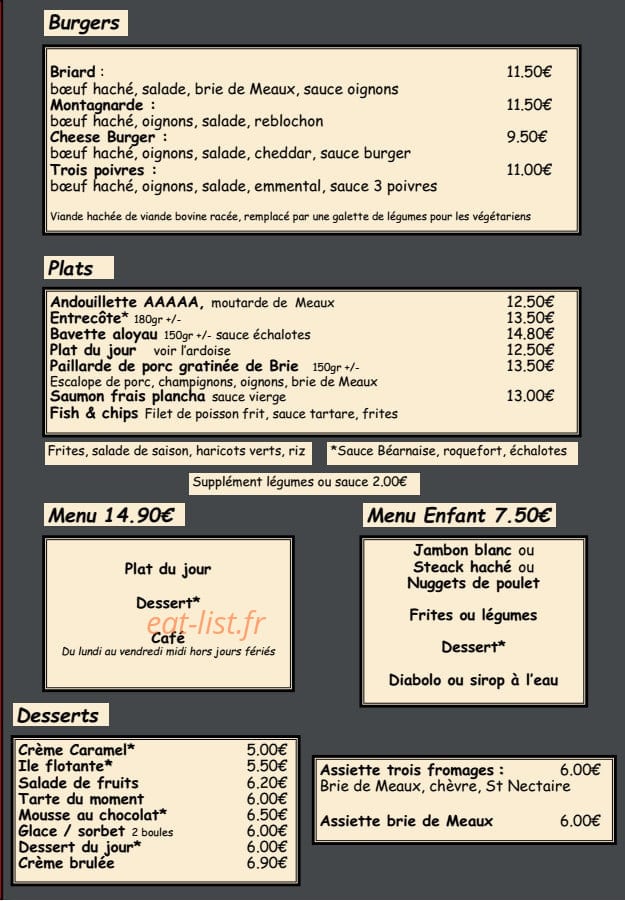 Burgers

Briard : 11.50€
bœuf haché, salade, brie de Meaux, sauce oignons
Montagnarde : 11.50€
bœuf haché, oignons, salade, reblochon
Cheese Burger : 9.50€
bœuf haché, oignons, salade, cheddar, sauce burger
Trois poivres : 11.00€
bœuf haché, oignons, salade, emmental, sauce 3 poivres

Viande hachée de viande bovine racée, remplacé par une galette de légumes pour les végétariens

Plats

Andouillette AAAAA, moutarde de Meaux 12.50€
Entrecôte* 180gr +/- 13.50€
Bavette aloyau 150gr +/- sauce échalotes 14.80€
Plat du jour voir l'ardoise 12.50€
Paillarde de porc gratinée de Brie 150gr +/- 13.50€
Escalope de porc, champignons, oignons, brie de Meaux
Saumon frais plancha sauce vierge 13.00€
Fish & chips Filet de poisson frit, sauce tartare, frites

Frites, salade de saison, haricots verts, riz

*Sauce Béarnaise, roquefort, échalotes

Supplément légumes ou sauce 2.00€

Menu 14.90€

Plat du jour

Dessert*

Café
Du lundi au vendredi midi hors jours fériés

Menu Enfant 7.50€

Jambon blanc ou
Steack haché ou
Nuggets de poulet

Frites ou légumes

Dessert*

Diabolo ou sirop à l'eau

Desserts

Crème Caramel* 5.00€
Ile flotante* 5.50€
Salade de fruits 6.20€
Tarte du moment 6.00€
Mousse au chocolat* 6.50€
Glace / sorbet 2 boules 6.00€
Dessert du jour* 6.00€
Crème brulée 6.90€

Assiette trois fromages : 6.00€
Brie de Meaux, chèvre, St Nectaire

Assiette brie de Meaux 6.00€

eat-list.fr